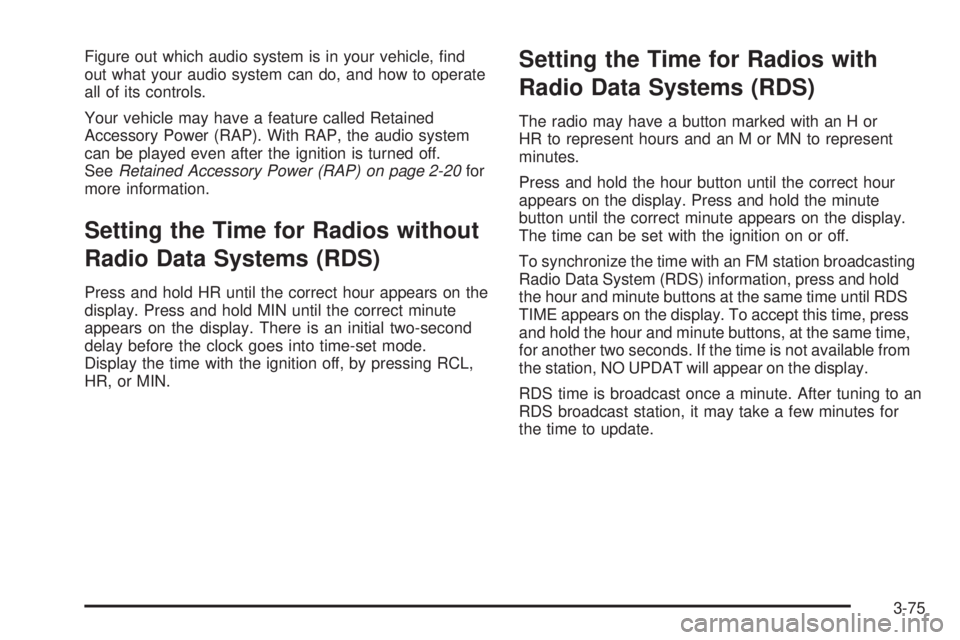 Figure out which audio system is in your vehicle, find out what your audio system can do, and how to operate all of its controls.

Your vehicle may have a feature called Retained Accessory Power (RAP). With RAP, the audio system can be played even after the ignition is turned off. See Retained Accessory Power (RAP) on page 2-20 for more information.

Setting the Time for Radios without Radio Data Systems (RDS)

Press and hold HR until the correct hour appears on the display. Press and hold MIN until the correct minute appears on the display. There is an initial two-second delay before the clock goes into time-set mode. Display the time with the ignition off, by pressing RCL, HR, or MIN.

Setting the Time for Radios with Radio Data Systems (RDS)

The radio may have a button marked with an H or HR to represent hours and an M or MN to represent minutes.

Press and hold the hour button until the correct hour appears on the display. Press and hold the minute button until the correct minute appears on the display. The time can be set with the ignition on or off.

To synchronize the time with an FM station broadcasting Radio Data System (RDS) information, press and hold the hour and minute buttons at the same time until RDS TIME appears on the display. To accept this time, press and hold the hour and minute buttons, at the same time, for another two seconds. If the time is not available from the station, NO UPDAT will appear on the display.

RDS time is broadcast once a minute. After tuning to an RDS broadcast station, it may take a few minutes for the time to update.

3-75

carmanualsonline.info